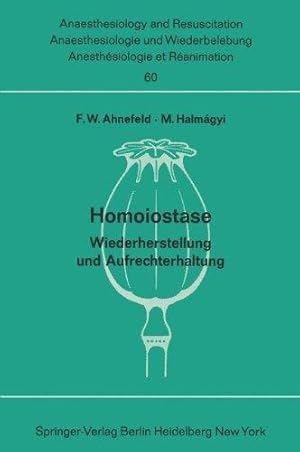 Anaesthesiology and Resuscitation
Anaesthesiologie und Wiederbelebung
Anesthésiologie et Réanimation
60

F. W. Ahnefeld · M. Halmágyi

Homoiostase
Wiederherstellung und Aufrechterhaltung

Springer-Verlag Berlin Heidelberg New York